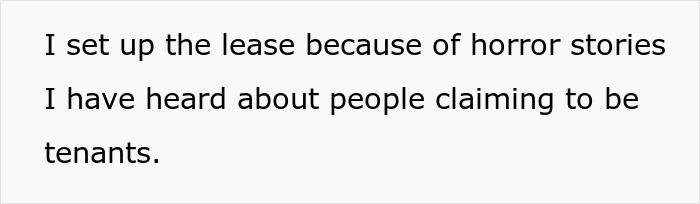 I set up the lease because of horror stories I have heard about people claiming to be tenants.